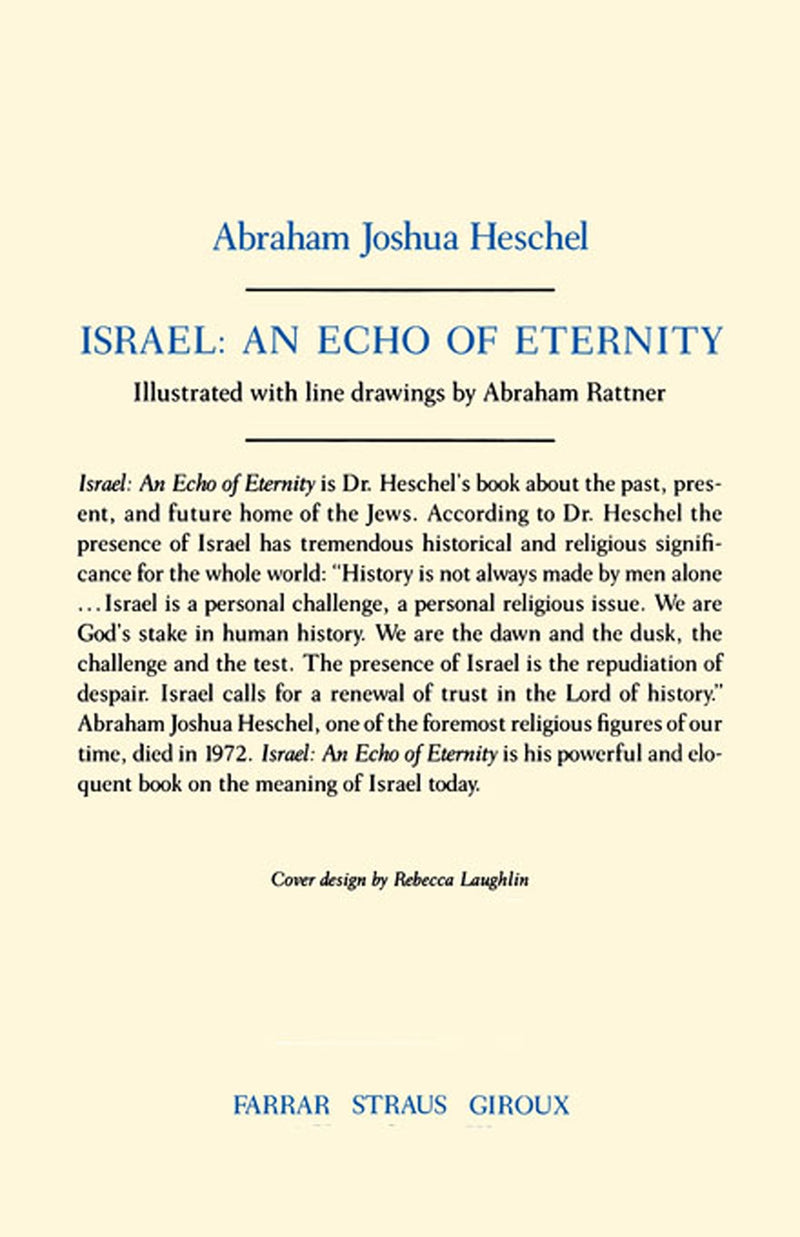 Abraham Joshua Heschel

ISRAEL: AN ECHO OF ETERNITY

Illustrated with line drawings by Abraham Rattner

Israel: An Echo of Eternity is Dr. Heschel's book about the past, present, and future home of the Jews. According to Dr. Heschel the presence of Israel has tremendous historical and religious significance for the whole world: "History is not always made by men alone ...Israel is a personal challenge, a personal religious issue. We are God's stake in human history. We are the dawn and the dusk, the challenge and the test. The presence of Israel is the repudiation of despair. Israel calls for a renewal of trust in the Lord of history." Abraham Joshua Heschel, one of the foremost religious figures of our time, died in 1972. Israel: An Echo of Eternity is his powerful and eloquent book on the meaning of Israel today.

Cover design by Rebecca Laughlin

FARRAR STRAUS GIROUX